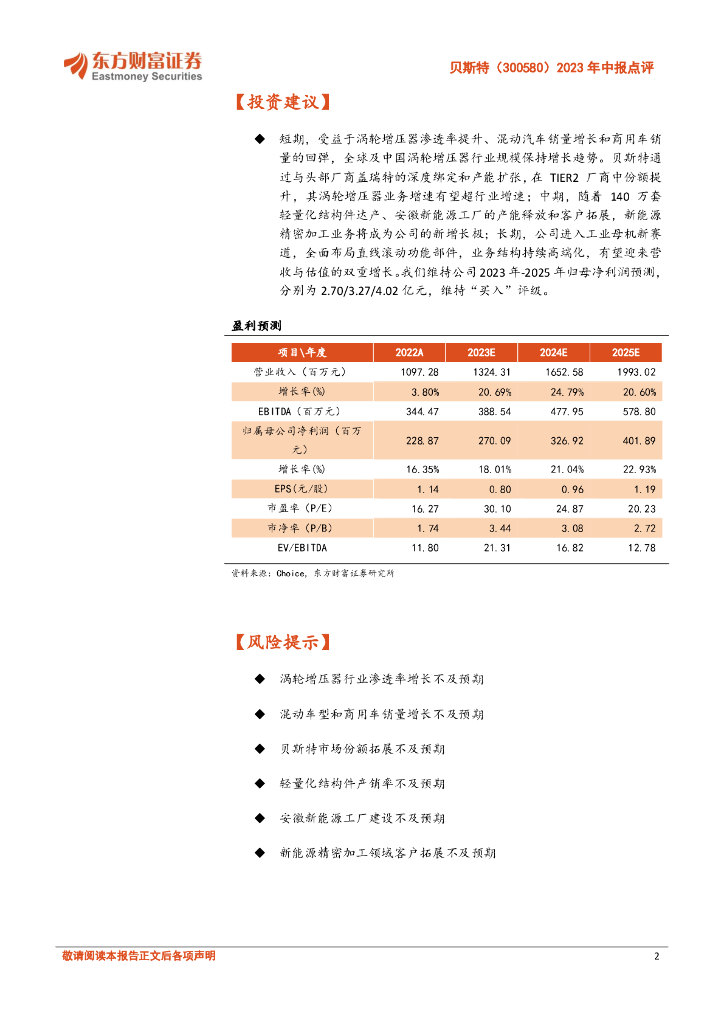 东方财富证券
Eastmoney Securities

贝斯特（300580）2023 年中报点评

【投资建议】

◆ 短期，受益于涡轮增压器渗透率提升、混动汽车销量增长和商用车销量的回弹，全球及中国涡轮增压器行业规模保持增长趋势。贝斯特通过与头部厂商盖瑞特的深度绑定和产能扩张，在 TIER2 厂商中份额提升，其涡轮增压器业务增速有望超行业增速；中期，随着 140 万套轻量化结构件达产、安徽新能源工厂的产能释放和客户拓展，新能源精密加工业务将成为公司的新增长极；长期，公司进入工业母机新赛道，全面布局直线滚动功能部件，业务结构持续高端化，有望迎来营收与估值的双重增长。我们维持公司 2023 年-2025 年归母净利润预测，分别为 2.70/3.27/4.02 亿元，维持“买入”评级。

盈利预测

| 项目\年度 | 2022A | 2023E | 2024E | 2025E |
|---|---|---|---|---|
| 营业收入（百万元） | 1097.28 | 1324.31 | 1652.58 | 1993.02 |
| 增长率(%) | 3.80% | 20.69% | 24.79% | 20.60% |
| EBITDA（百万元） | 344.47 | 388.54 | 477.95 | 578.80 |
| 归属母公司净利润（百万元） | 228.87 | 270.09 | 326.92 | 401.89 |
| 增长率(%) | 16.35% | 18.01% | 21.04% | 22.93% |
| EPS(元/股) | 1.14 | 0.80 | 0.96 | 1.19 |
| 市盈率（P/E） | 16.27 | 30.10 | 24.87 | 20.23 |
| 市净率（P/B） | 1.74 | 3.44 | 3.08 | 2.72 |
| EV/EBITDA | 11.80 | 21.31 | 16.82 | 12.78 |

资料来源：Choice，东方财富证券研究所

【风险提示】

◆ 涡轮增压器行业渗透率增长不及预期

◆ 混动车型和商用车销量增长不及预期

◆ 贝斯特市场份额拓展不及预期

◆ 轻量化结构件产销率不及预期

◆ 安徽新能源工厂建设不及预期

◆ 新能源精密加工领域客户拓展不及预期

敬请阅读本报告正文后各项声明

2